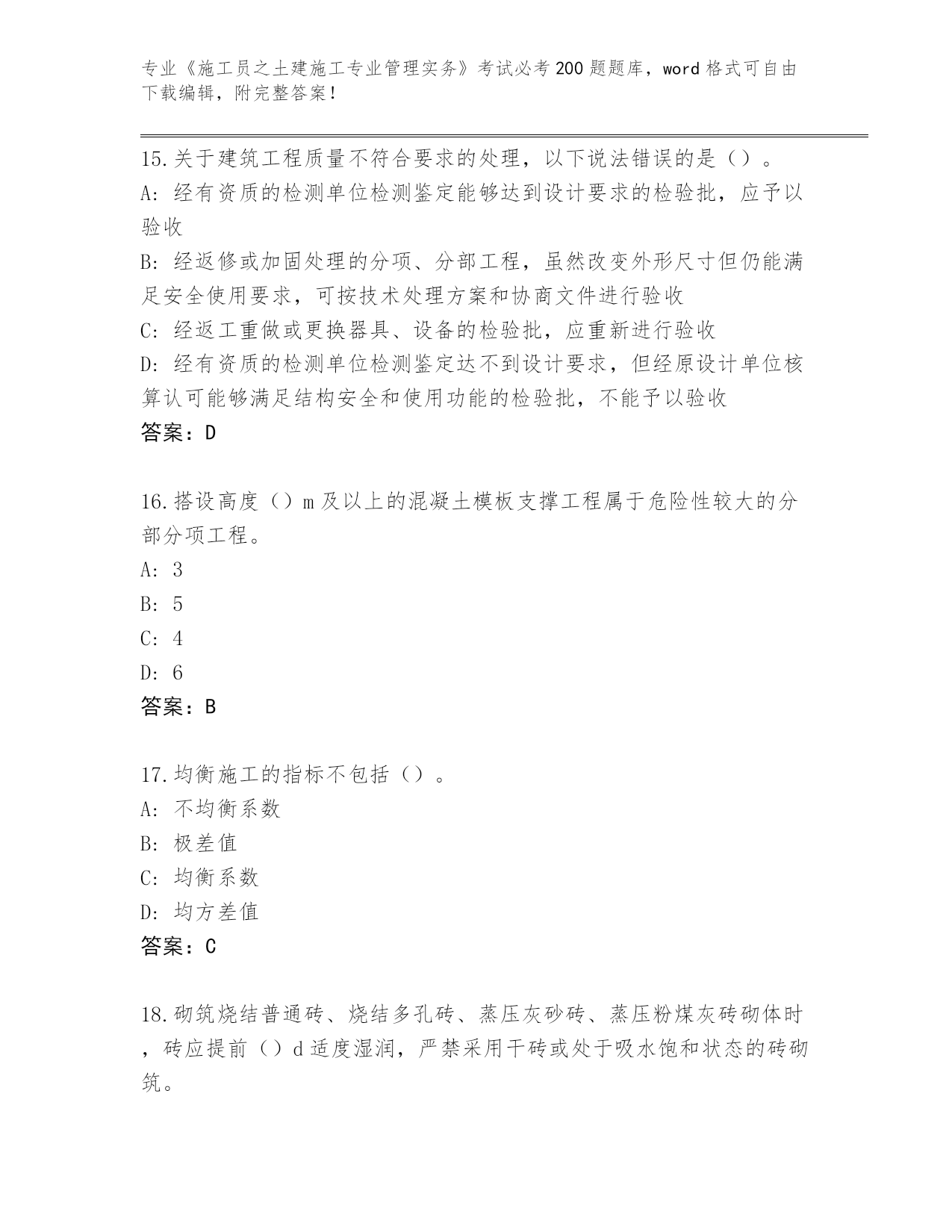 专业《施工员之土建施工专业管理实务》考试必考200题题库，word格式可自由下载编辑，附完整答案！

15.关于建筑工程质量不符合要求的处理，以下说法错误的是（）。
A: 经有资质的检测单位检测鉴定能够达到设计要求的检验批，应予以验收
B: 经返修或加固处理的分项、分部工程，虽然改变外形尺寸但仍能满足安全使用要求，可按技术处理方案和协商文件进行验收
C: 经返工重做或更换器具、设备的检验批，应重新进行验收
D: 经有资质的检测单位检测鉴定达不到设计要求，但经原设计单位核算认可能够满足结构安全和使用功能的检验批，不能予以验收
答案：D

16.搭设高度（）m及以上的混凝土模板支撑工程属于危险性较大的分部分项工程。
A: 3
B: 5
C: 4
D: 6
答案：B

17.均衡施工的指标不包括（）。
A: 不均衡系数
B: 极差值
C: 均衡系数
D: 均方差值
答案：C

18.砌筑烧结普通砖、烧结多孔砖、蒸压灰砂砖、蒸压粉煤灰砖砌体时，砖应提前（）d适度湿润，严禁采用干砖或处于吸水饱和状态的砖砌筑。